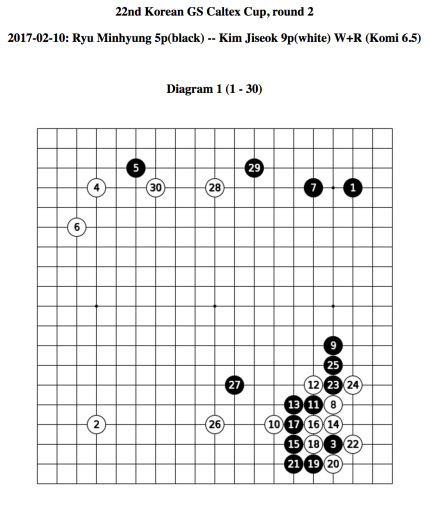 22nd Korean GS Caltex Cup, round 2

2017-02-10: Ryu Minhyung 5p(black) -- Kim Jiseok 9p(white) W+R (Komi 6.5)

Diagram 1 (1 - 30)

5
29
4
30
28
7
1
6
9
25
27
12
23
24
13
11
8
2
26
10
17
16
14
15
18
3
22
21
19
20